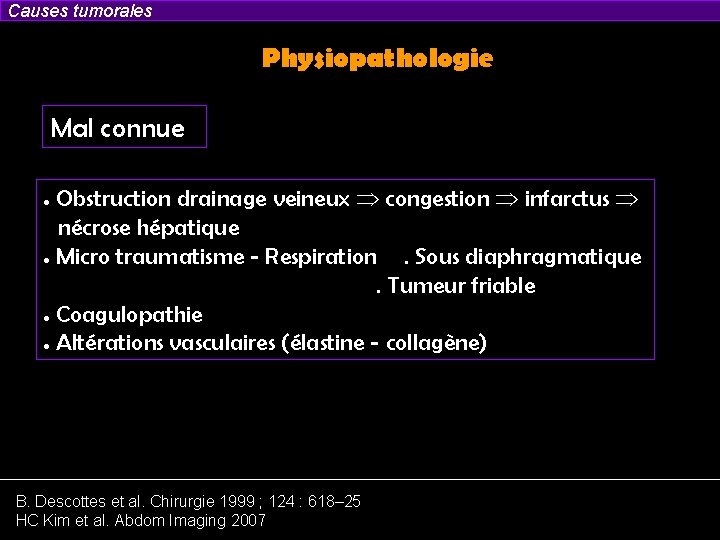 Causes tumorales

Physiopathologie

Mal connue

• Obstruction drainage veineux $\Rightarrow$ congestion $\Rightarrow$ infarctus $\Rightarrow$ nécrose hépatique
• Micro traumatisme - Respiration . Sous diaphragmatique
. Tumeur friable
• Coagulopathie
• Altérations vasculaires (élastine - collagène)

B. Descottes et al. Chirurgie 1999 ; 124 : 618–25
HC Kim et al. Abdom Imaging 2007